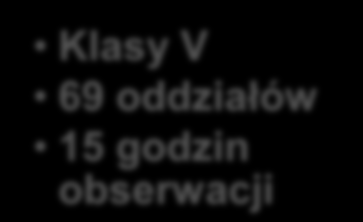 • Klasy V
• 69 oddziałów
• 15 godzin obserwacji